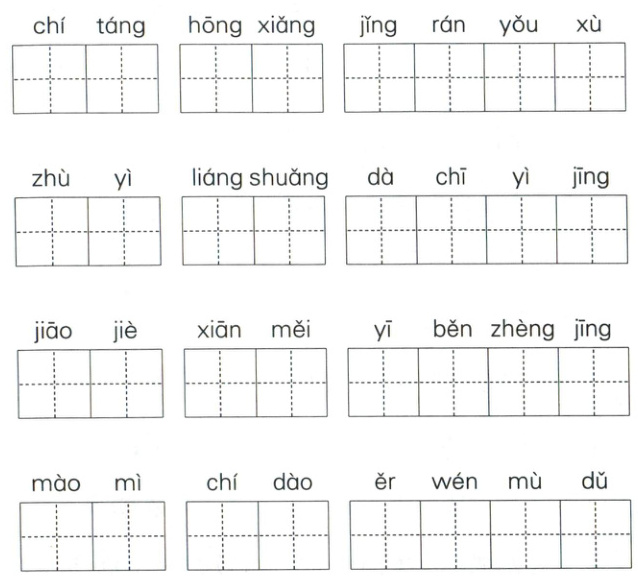 chí táng hōng xiǎng jǐng rán yǒu xù

zhù yì liáng shuǎng dà chī yì jīng

jiāo jiè xiān měi yī běn zhèng jīng

mào mì chí dào ěr wén mù dǔ